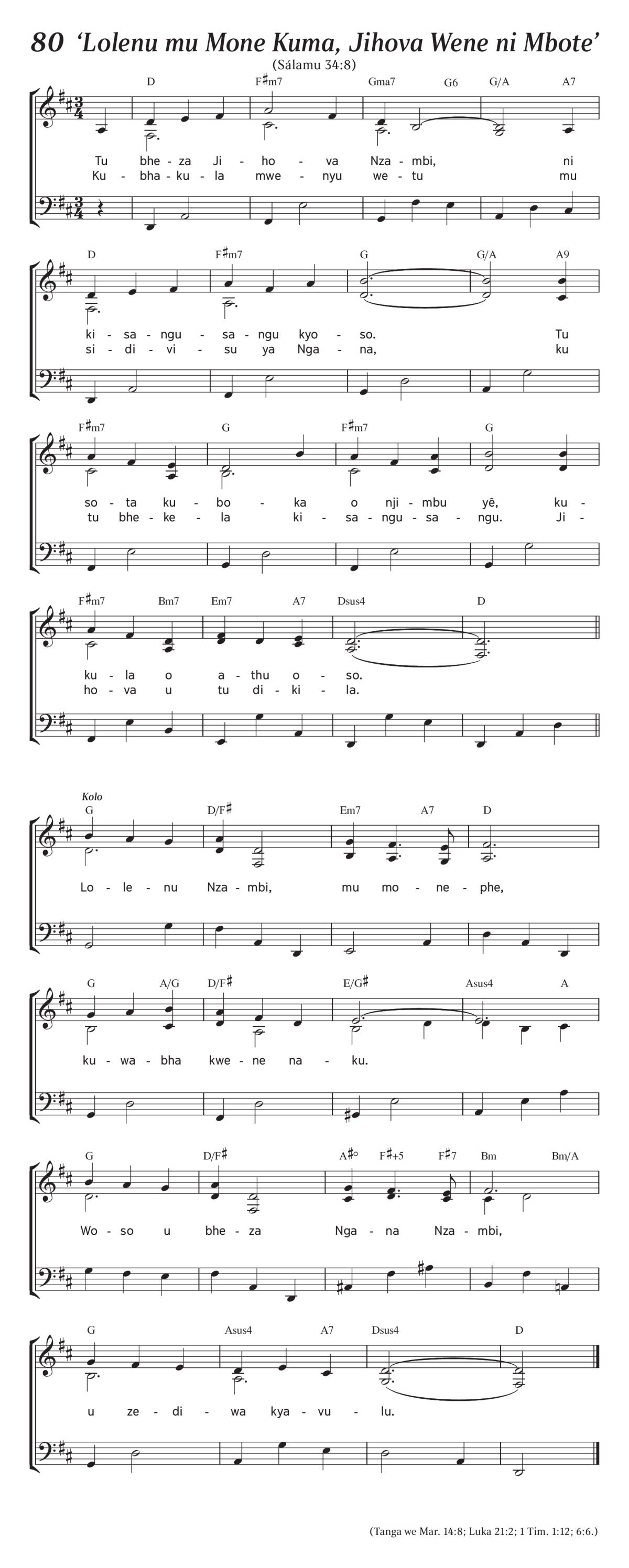 80 'Lolenu mu Mone Kuma, Jihova Wene ni Mbote'

(Sálamu 34:8)

D F♯m7 Gma7 G6 G/A A7

Tu bhe - za Ji - ho - va Nza - mbi, ni
Ku - bha - ku - la mwe - nyu we - tu mu

D F♯m7 G G/A A9

ki - sa - ngu - sa - ngu kyo - so. Tu
si - di - vi - su ya Nga - na, ku

F♯m7 G F♯m7 G

so - ta ku - bo - ka o nji - mbu yê, ku -
tu bhe - ke - la ki - sa - ngu - sa - ngu. Ji -

F♯m7 Bm7 Em7 A7 Dsus4 D

ku - la o a - thu o - so.
ho - va u tu di - ki - la.

Kolo

G D/F♯ Em7 A7 D

Lo - le - nu Nza - mbi, mu mo - ne - phe,

G A/G D/F♯ E/G♯ Asus4 A

ku - wa - bha kwe - ne na - ku.

G D/F♯ A♯° F♯+5 F♯7 Bm Bm/A

Wo - so u bhe - za Nga - na Nza - mbi,

G Asus4 A7 Dsus4 D

u ze - di - wa kya - vu - lu.

(Tanga we Mar. 14:8; Luka 21:2; 1 Tim. 1:12; 6:6.)